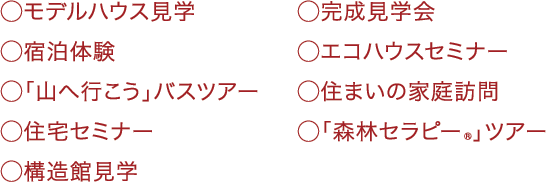 ○モデルハウス見学

○宿泊体験

○「山へ行こう」バスツアー

○住宅セミナー

○構造館見学

○完成見学会

○エコハウスセミナー

○住まいの家庭訪問

○「森林セラピー®」ツアー